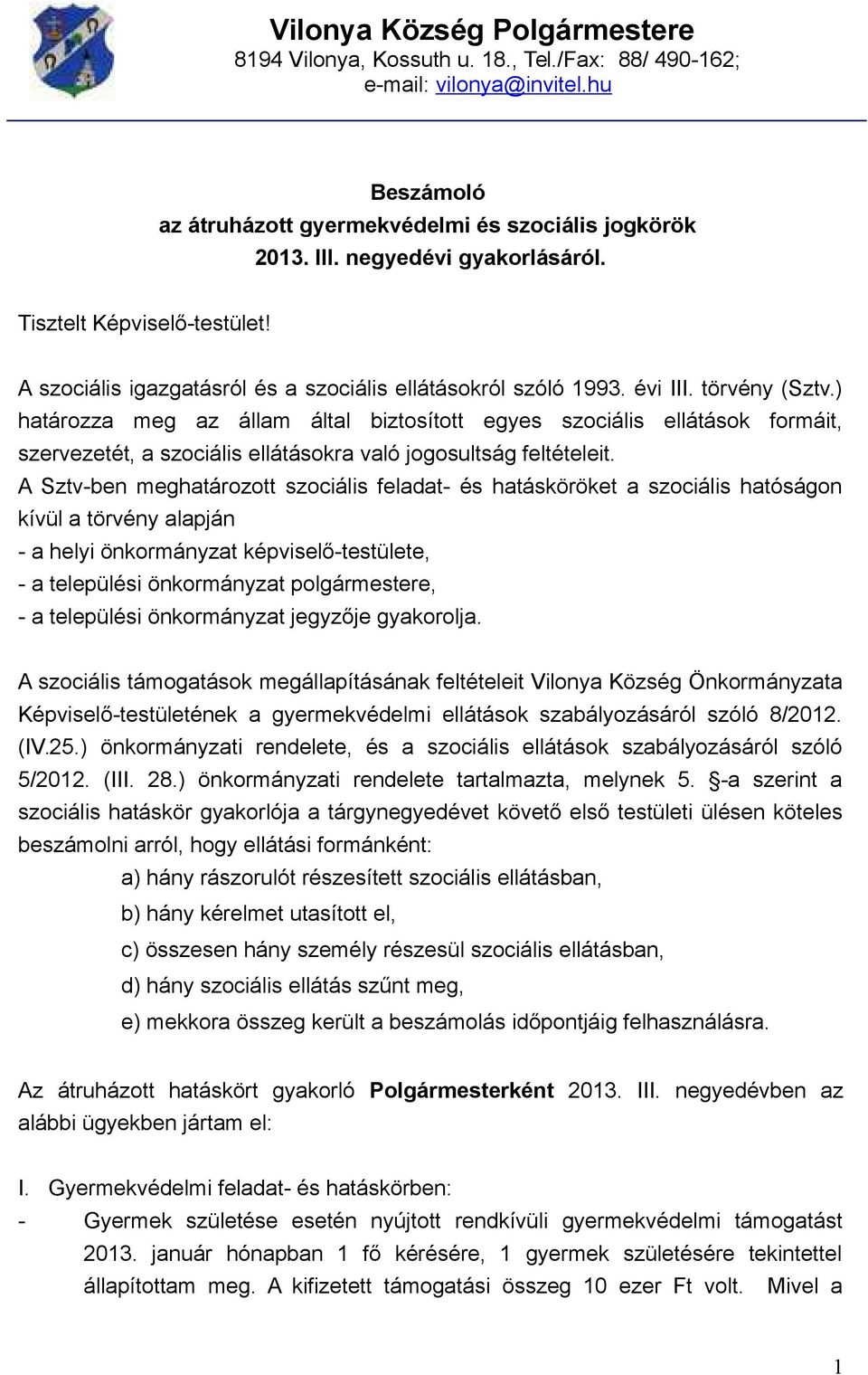 Vilonya Község Polgármestere
8194 Vilonya, Kossuth u. 18., Tel./Fax: 88/ 490-162;
e-mail: vilonya@invitel.hu

Beszámoló
az átruházott gyermekvédelmi és szociális jogkörök
2013. III. negyedévi gyakorlásáról.

Tisztelt Képviselő-testület!

A szociális igazgatásról és a szociális ellátásokról szóló 1993. évi III. törvény (Sztv.) határozza meg az állam által biztosított egyes szociális ellátások formáit, szervezetét, a szociális ellátásokra való jogosultság feltételeit.
A Sztv-ben meghatározott szociális feladat- és hatásköröket a szociális hatóságon kívül a törvény alapján
- a helyi önkormányzat képviselő-testülete,
- a települési önkormányzat polgármestere,
- a települési önkormányzat jegyzője gyakorolja.

A szociális támogatások megállapításának feltételeit Vilonya Község Önkormányzata Képviselő-testületének a gyermekvédelmi ellátások szabályozásáról szóló 8/2012. (IV.25.) önkormányzati rendelete, és a szociális ellátások szabályozásáról szóló 5/2012. (III. 28.) önkormányzati rendelete tartalmazta, melynek 5. §-a szerint a szociális hatáskör gyakorlója a tárgynegyedévet követő első testületi ülésen köteles beszámolni arról, hogy ellátási formánként:
a) hány rászorulót részesített szociális ellátásban,
b) hány kérelmet utasított el,
c) összesen hány személy részesül szociális ellátásban,
d) hány szociális ellátás szűnt meg,
e) mekkora összeg került a beszámolás időpontjáig felhasználásra.

Az átruházott hatáskört gyakorló Polgármesterként 2013. III. negyedévben az alábbi ügyekben jártam el:

I. Gyermekvédelmi feladat- és hatáskörben:
- Gyermek születése esetén nyújtott rendkívüli gyermekvédelmi támogatást 2013. január hónapban 1 fő kérésére, 1 gyermek születésére tekintettel állapítottam meg. A kifizetett támogatási összeg 10 ezer Ft volt. Mivel a

1